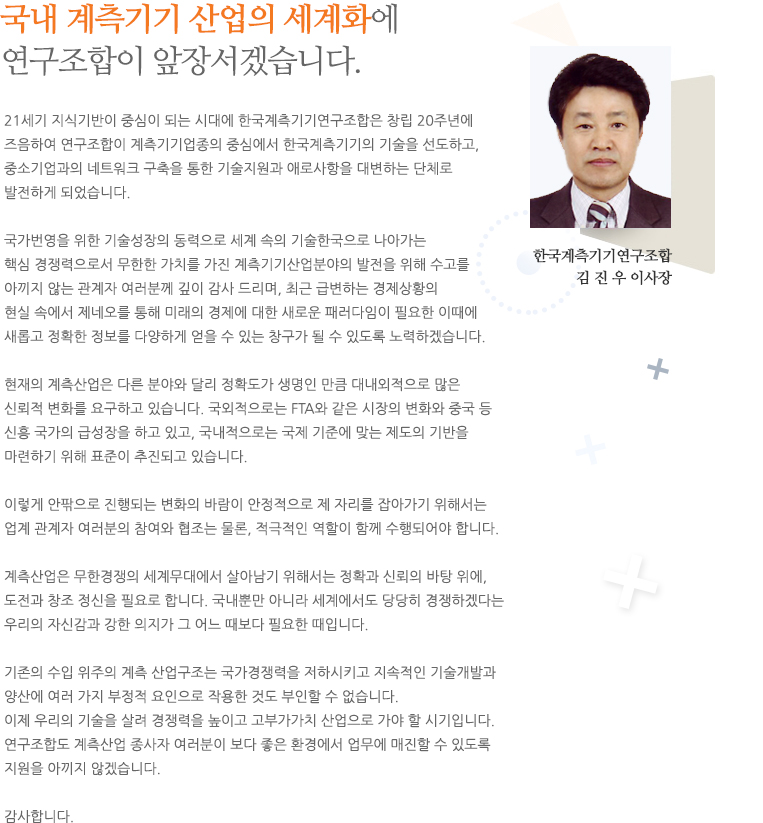 국내 계측기기 산업의 세계화에
연구조합이 앞장서겠습니다.

21세기 지식기반이 중심이 되는 시대에 한국계측기기연구조합은 창립 20주년에 즈음하여 연구조합이 계측기기업종의 중심에서 한국계측기기의 기술을 선도하고, 중소기업과의 네트워크 구축을 통한 기술지원과 애로사항을 대변하는 단체로 발전하게 되었습니다.

국가번영을 위한 기술성장의 동력으로 세계 속의 기술한국으로 나아가는 핵심 경쟁력으로서 무한한 가치를 가진 계측기기산업분야의 발전을 위해 수고를 아끼지 않는 관계자 여러분께 깊이 감사 드리며, 최근 급변하는 경제상황의 현실 속에서 제네오를 통해 미래의 경제에 대한 새로운 패러다임이 필요한 이때에 새롭고 정확한 정보를 다양하게 얻을 수 있는 창구가 될 수 있도록 노력하겠습니다.

현재의 계측산업은 다른 분야와 달리 정확도가 생명인 만큼 대내외적으로 많은 신뢰적 변화를 요구하고 있습니다. 국외적으로는 FTA와 같은 시장의 변화와 중국 등 신흥 국가의 급성장을 하고 있고, 국내적으로는 국제 기준에 맞는 제도의 기반을 마련하기 위해 표준이 추진되고 있습니다.

이렇게 안팎으로 진행되는 변화의 바람이 안정적으로 제 자리를 잡아가기 위해서는 업계 관계자 여러분의 참여와 협조는 물론, 적극적인 역할이 함께 수행되어야 합니다.

계측산업은 무한경쟁의 세계무대에서 살아남기 위해서는 정확과 신뢰의 바탕 위에, 도전과 창조 정신을 필요로 합니다. 국내뿐만 아니라 세계에서도 당당히 경쟁하겠다는 우리의 자신감과 강한 의지가 그 어느 때보다 필요한 때입니다.

기존의 수입 위주의 계측 산업구조는 국가경쟁력을 저하시키고 지속적인 기술개발과 양산에 여러 가지 부정적 요인으로 작용한 것도 부인할 수 없습니다.
이제 우리의 기술을 살려 경쟁력을 높이고 고부가가치 산업으로 가야 할 시기입니다.
연구조합도 계측산업 종사자 여러분이 보다 좋은 환경에서 업무에 매진할 수 있도록 지원을 아끼지 않겠습니다.

감사합니다.

한국계측기기연구조합
김 진 우 이사장